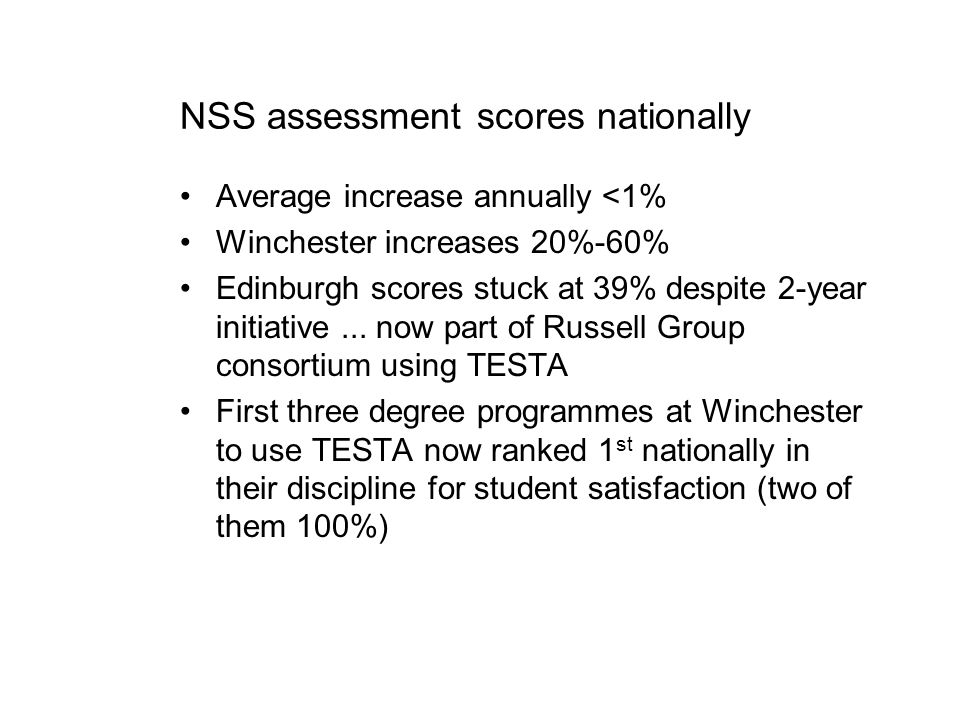 NSS assessment scores nationally

• Average increase annually <1%
• Winchester increases 20%-60%
• Edinburgh scores stuck at 39% despite 2-year initiative ... now part of Russell Group consortium using TESTA
• First three degree programmes at Winchester to use TESTA now ranked 1$^{st}$ nationally in their discipline for student satisfaction (two of them 100%)